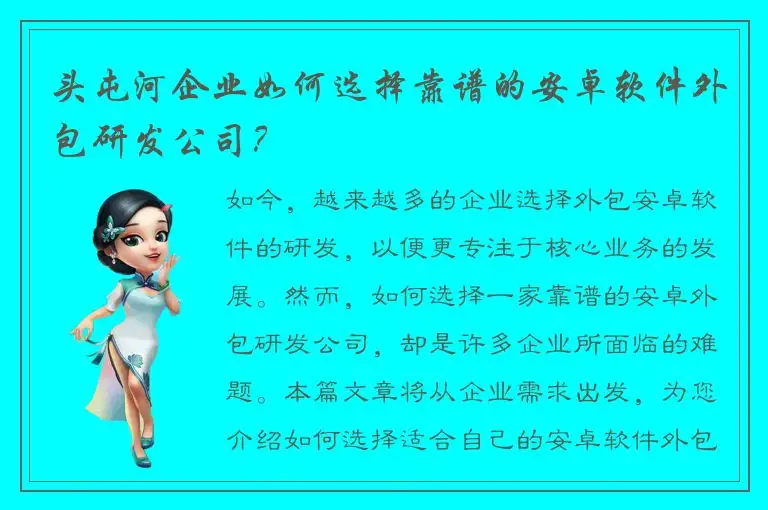 头屯河企业如何选择靠谱的安卓软件外包研发公司？

如今，越来越多的企业选择外包安卓软件的研发，以便更专注于核心业务的发展。然而，如何选择一家靠谱的安卓外包研发公司，却是许多企业所面临的难题。本篇文章将从企业需求出发，为您介绍如何选择适合自己的安卓软件外包